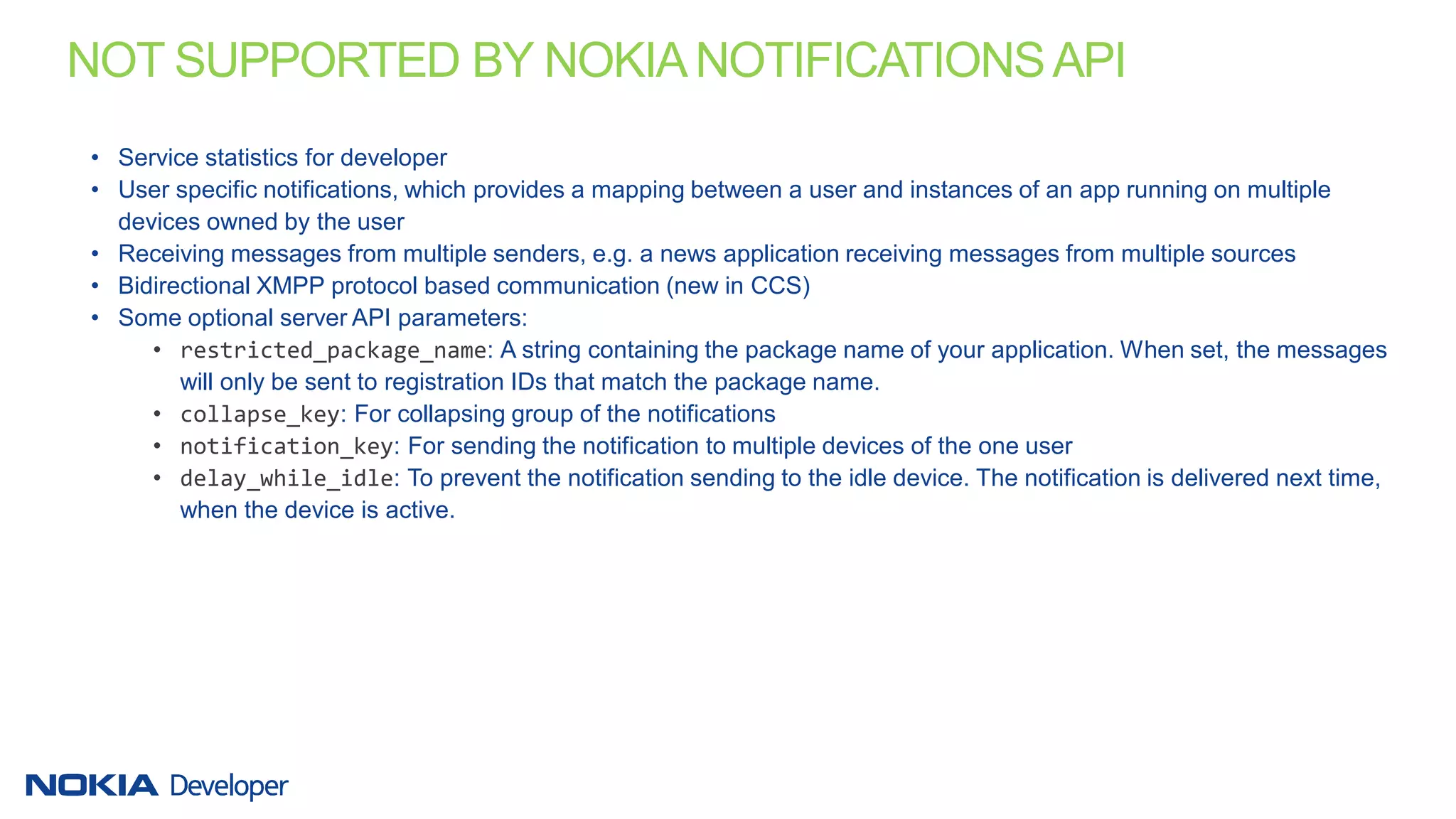 NOT SUPPORTED BY NOKIA NOTIFICATIONS API

• Service statistics for developer
• User specific notifications, which provides a mapping between a user and instances of an app running on multiple devices owned by the user
• Receiving messages from multiple senders, e.g. a news application receiving messages from multiple sources
• Bidirectional XMPP protocol based communication (new in CCS)
• Some optional server API parameters:
  • restricted_package_name: A string containing the package name of your application. When set, the messages will only be sent to registration IDs that match the package name.
  • collapse_key: For collapsing group of the notifications
  • notification_key: For sending the notification to multiple devices of the one user
  • delay_while_idle: To prevent the notification sending to the idle device. The notification is delivered next time, when the device is active.

NOKIA Developer